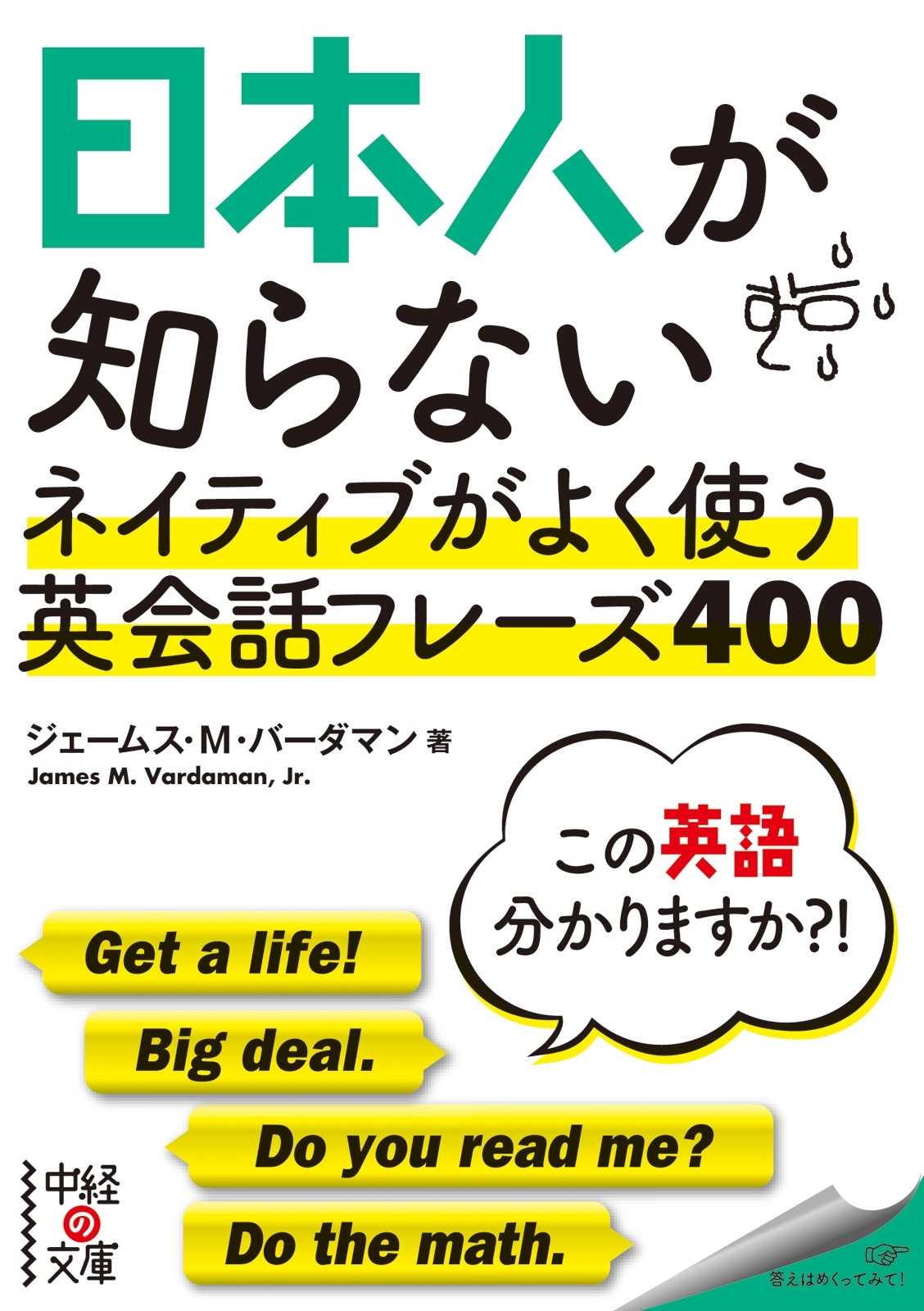 日本人が知らない

ネイティブがよく使う英会話フレーズ400

ジェームス・M・バーダマン 著
James M. Vardaman, Jr.

この英語分かりますか?!

Get a life!

Big deal.

Do you read me?

Do the math.

中経の文庫

答えはめくってみて!